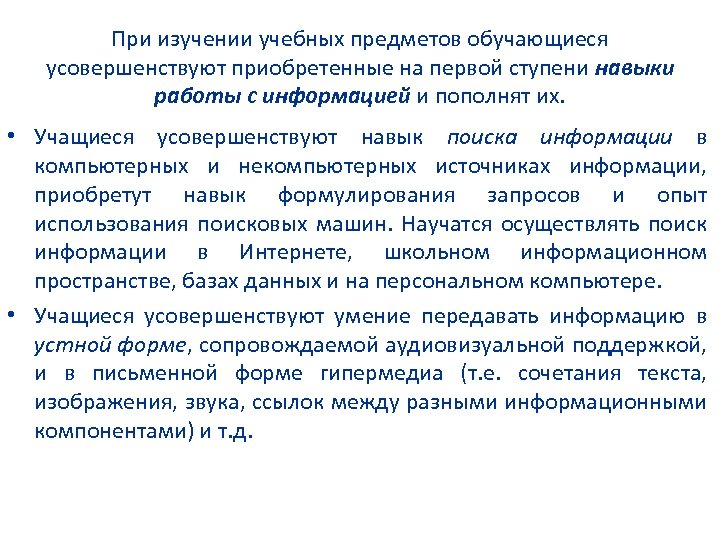 При изучении учебных предметов обучающиеся усовершенствуют приобретенные на первой ступени навыки работы с информацией и пополнят их.

• Учащиеся усовершенствуют навык поиска информации в компьютерных и некомпьютерных источниках информации, приобретут навык формулирования запросов и опыт использования поисковых машин. Научатся осуществлять поиск информации в Интернете, школьном информационном пространстве, базах данных и на персональном компьютере.

• Учащиеся усовершенствуют умение передавать информацию в устной форме, сопровождаемой аудиовизуальной поддержкой, и в письменной форме гипермедиа (т.е. сочетания текста, изображения, звука, ссылок между разными информационными компонентами) и т.д.